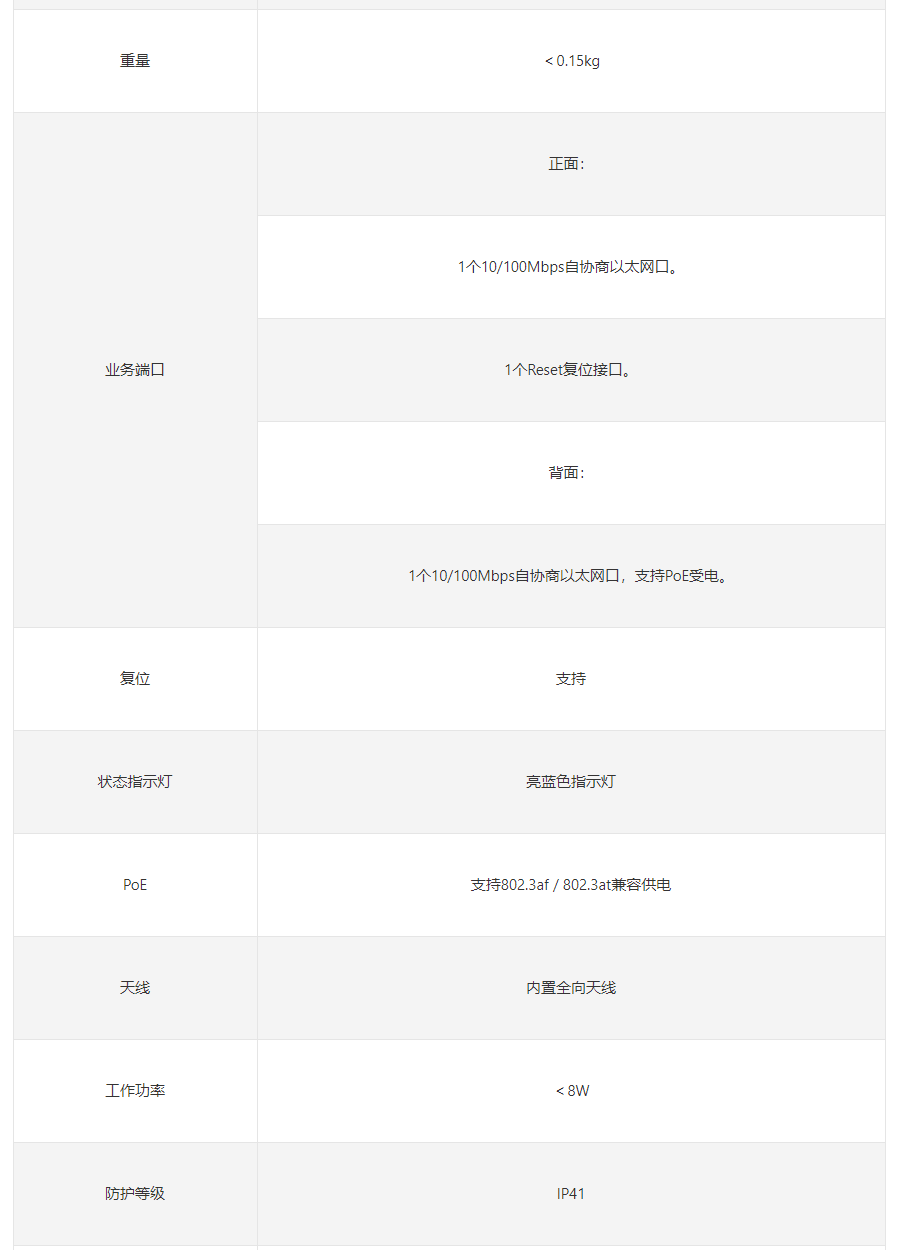 | 重量 | < 0.15kg |
|---|---|
| 业务端口 | 正面: |
| | 1个10/100Mbps自协商以太网口。 |
| | 1个Reset复位接口。 |
| | 背面: |
| | 1个10/100Mbps自协商以太网口，支持PoE受电。 |
| 复位 | 支持 |
| 状态指示灯 | 亮蓝色指示灯 |
| PoE | 支持802.3af / 802.3at兼容供电 |
| 天线 | 内置全向天线 |
| 工作功率 | < 8W |
| 防护等级 | IP41 |